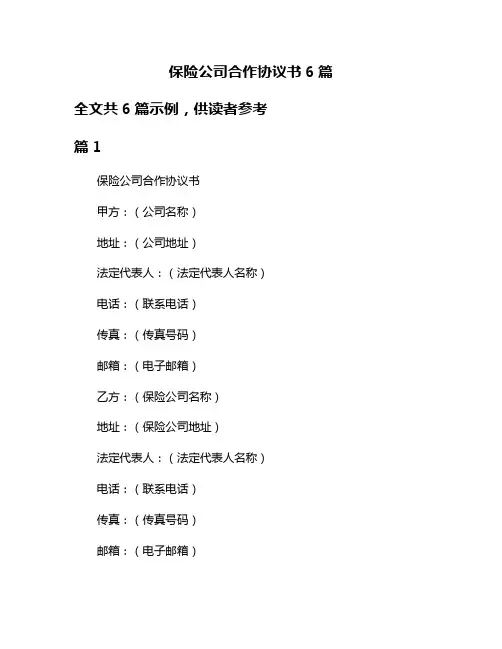 保险公司合作协议书 6 篇

全文共 6 篇示例，供读者参考

篇 1

保险公司合作协议书

甲方：（公司名称）

地址：（公司地址）

法定代表人：（法定代表人名称）

电话：（联系电话）

传真：（传真号码）

邮箱：（电子邮箱）

乙方：（保险公司名称）

地址：（保险公司地址）

法定代表人：（法定代表人名称）

电话：（联系电话）

传真：（传真号码）

邮箱：（电子邮箱）